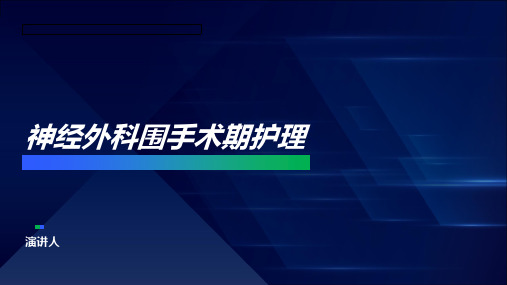 神经外科围手术期护理

演讲人